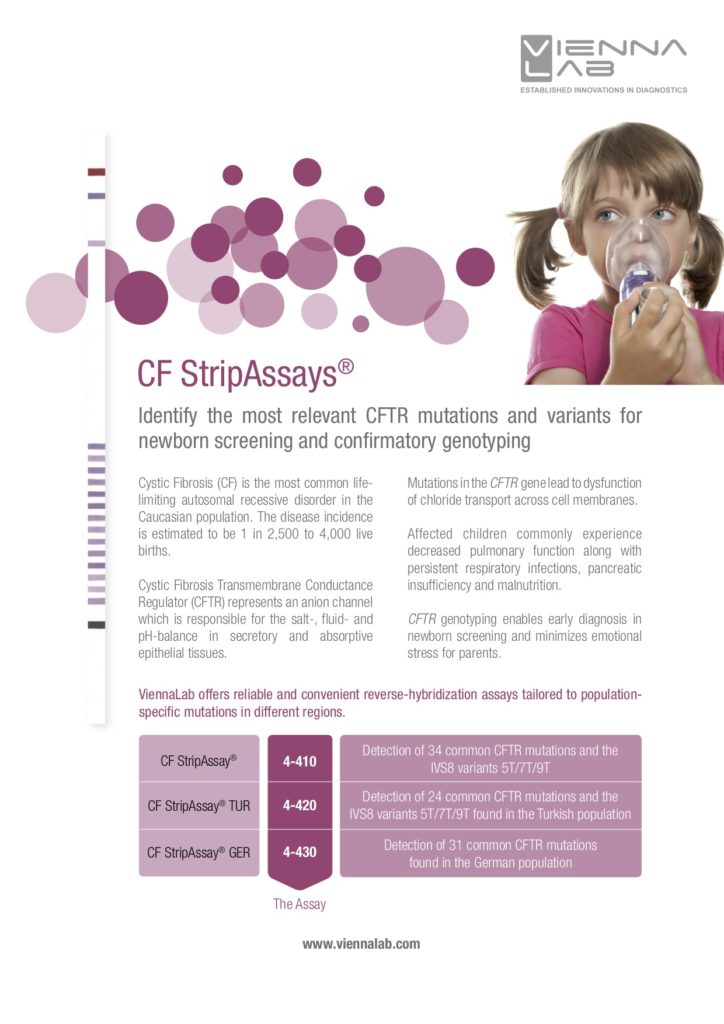 VIENNA LAB
ESTABLISHED INNOVATIONS IN DIAGNOSTICS

CF StripAssays®

Identify the most relevant CFTR mutations and variants for newborn screening and confirmatory genotyping

Cystic Fibrosis (CF) is the most common life-limiting autosomal recessive disorder in the Caucasian population. The disease incidence is estimated to be 1 in 2,500 to 4,000 live births.

Cystic Fibrosis Transmembrane Conductance Regulator (CFTR) represents an anion channel which is responsible for the salt-, fluid- and pH-balance in secretory and absorptive epithelial tissues.

Mutations in the CFTR gene lead to dysfunction of chloride transport across cell membranes.

Affected children commonly experience decreased pulmonary function along with persistent respiratory infections, pancreatic insufficiency and malnutrition.

CFTR genotyping enables early diagnosis in newborn screening and minimizes emotional stress for parents.

ViennaLab offers reliable and convenient reverse-hybridization assays tailored to population-specific mutations in different regions.

| CF StripAssay® | 4-410 | Detection of 34 common CFTR mutations and the IVS8 variants 5T/7T/9T |
|---|---|---|
| CF StripAssay® TUR | 4-420 | Detection of 24 common CFTR mutations and the IVS8 variants 5T/7T/9T found in the Turkish population |
| CF StripAssay® GER | 4-430 | Detection of 31 common CFTR mutations found in the German population |

The Assay

www.viennalab.com